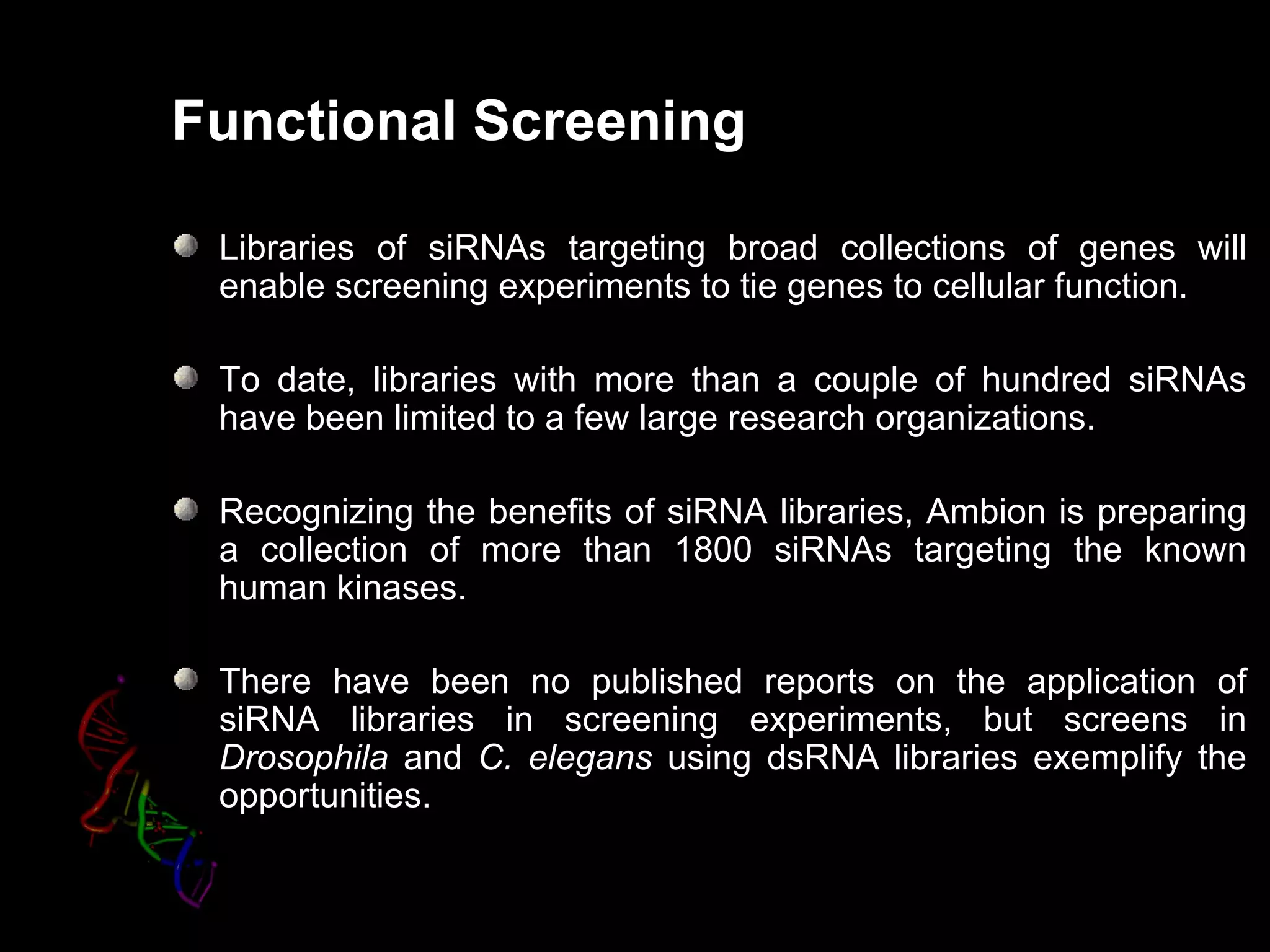 Functional Screening

Libraries of siRNAs targeting broad collections of genes will enable screening experiments to tie genes to cellular function.

To date, libraries with more than a couple of hundred siRNAs have been limited to a few large research organizations.

Recognizing the benefits of siRNA libraries, Ambion is preparing a collection of more than 1800 siRNAs targeting the known human kinases.

There have been no published reports on the application of siRNA libraries in screening experiments, but screens in Drosophila and C. elegans using dsRNA libraries exemplify the opportunities.